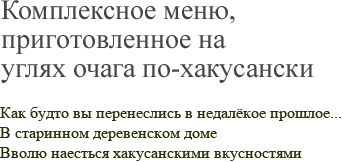 Комплексное меню, приготовленное на углях очага по-хакусански

Как будто вы перенеслись в недалёкое прошлое...
В старинном деревенском доме
Вволю наесться хакусанскими вкусностями